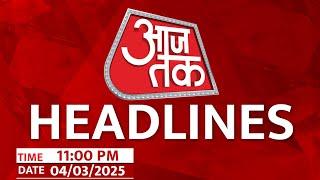 आज तक
HEADLINES
TIME 11:00 PM
DATE 04/03/2025